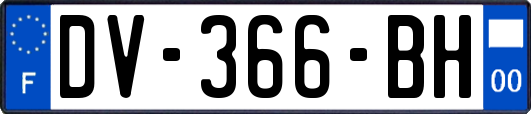 F
DV-366-BH
00